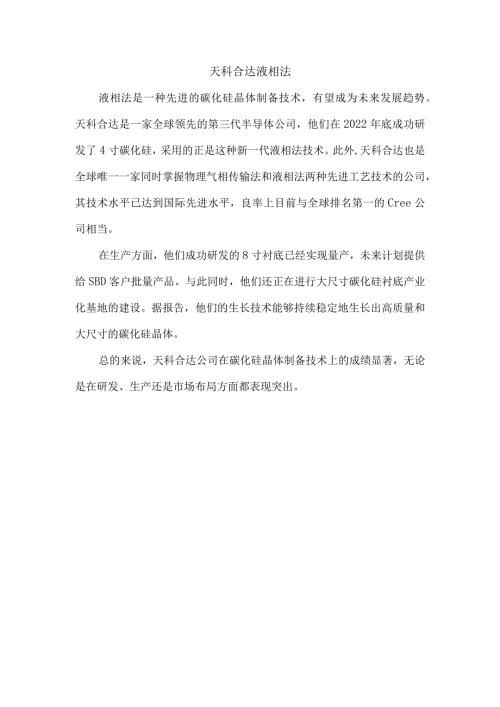 天科合达液相法

液相法是一种先进的碳化硅晶体制备技术，有望成为未来发展趋势。天科合达是一家全球领先的第三代半导体公司，他们在 2022 年底成功研发了 4 寸碳化硅，采用的正是这种新一代液相法技术。此外,天科合达也是全球唯一一家同时掌握物理气相传输法和液相法两种先进工艺技术的公司，其技术水平已达到国际先进水平，良率上目前与全球排名第一的 Cree 公司相当。

在生产方面，他们成功研发的 8 寸衬底已经实现量产，未来计划提供给 SBD 客户批量产品。与此同时，他们还正在进行大尺寸碳化硅衬底产业化基地的建设。据报告，他们的生长技术能够持续稳定地生长出高质量和大尺寸的碳化硅晶体。

总的来说，天科合达公司在碳化硅晶体制备技术上的成绩显著，无论是在研发、生产还是市场布局方面都表现突出。